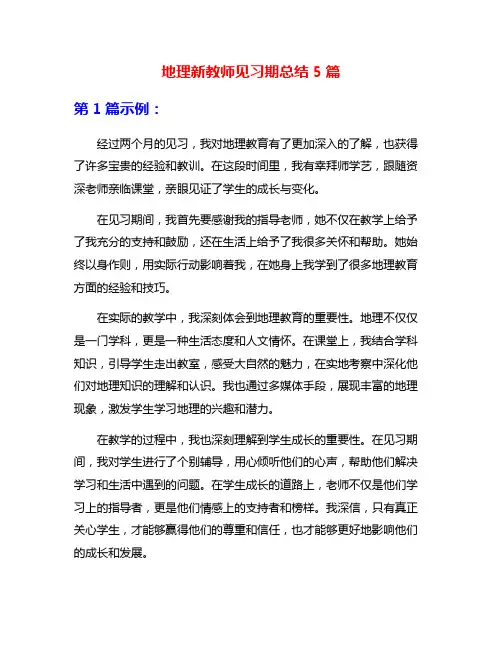 地理新教师见习期总结 5 篇

第 1 篇示例：

经过两个月的见习，我对地理教育有了更加深入的了解，也获得了许多宝贵的经验和教训。在这段时间里，我有幸拜师学艺，跟随资深老师亲临课堂，亲眼见证了学生的成长与变化。

在见习期间，我首先要感谢我的指导老师，她不仅在教学上给予了我充分的支持和鼓励，还在生活上给予了我很多关怀和帮助。她始终以身作则，用实际行动影响着我，在她身上我学到了很多地理教育方面的经验和技巧。

在实际的教学中，我深刻体会到地理教育的重要性。地理不仅仅是一门学科，更是一种生活态度和人文情怀。在课堂上，我结合学科知识，引导学生走出教室，感受大自然的魅力，在实地考察中深化他们对地理知识的理解和认识。我也通过多媒体手段，展现丰富的地理现象，激发学生学习地理的兴趣和潜力。

在教学的过程中，我也深刻理解到学生成长的重要性。在见习期间，我对学生进行了个别辅导，用心倾听他们的心声，帮助他们解决学习和生活中遇到的问题。在学生成长的道路上，老师不仅是他们学习上的指导者，更是他们情感上的支持者和榜样。我深信，只有真正关心学生，才能够赢得他们的尊重和信任，也才能够更好地影响他们的成长和发展。